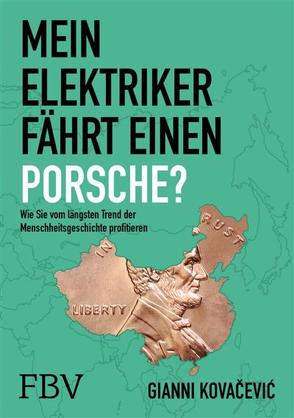 MEIN ELEKTRIKER FÄHRT EINEN PORSCHE?

Wie Sie vom längsten Trend der Menschheitsgeschichte profitieren

IN RUST

LIBERTY

FBV

GIANNI KOVAČEVIĆ